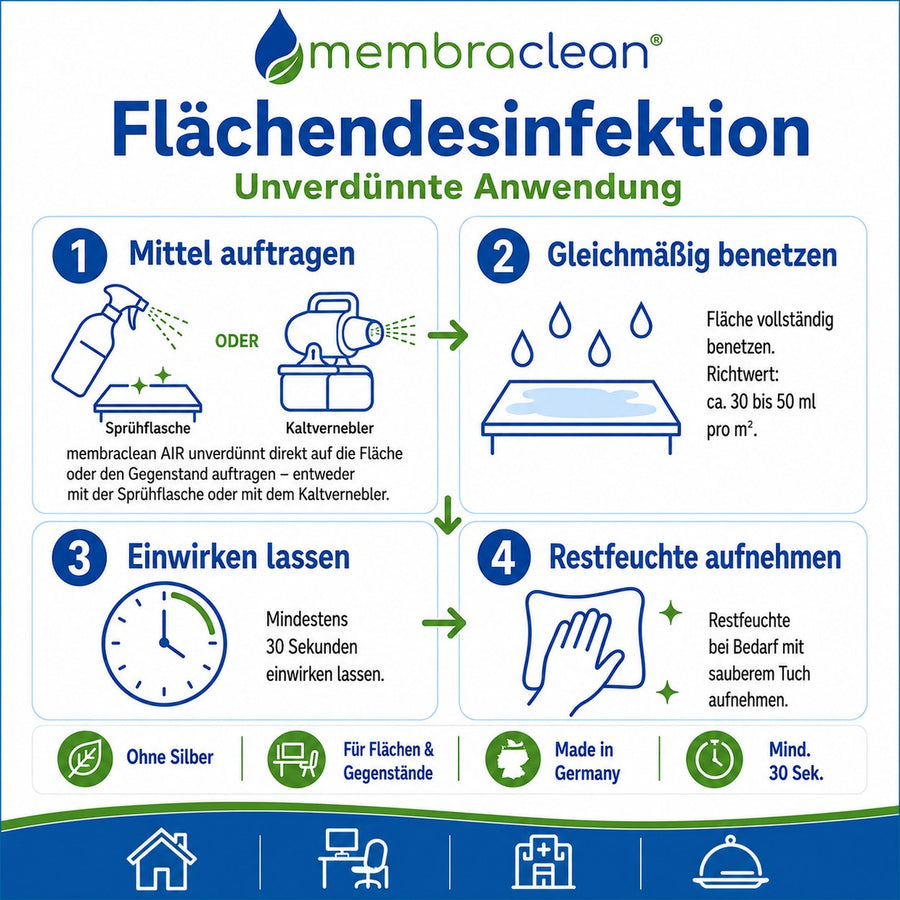 membraclean®

Flächendesinfektion

Unverdünnte Anwendung

1 Mittel auftragen

ODER

Sprühflasche

Kaltvernebler

membraclean AIR unverdünnt direkt auf die Fläche oder den Gegenstand auftragen – entweder mit der Sprühflasche oder mit dem Kaltvernebler.

2 Gleichmäßig benetzen

Fläche vollständig benetzen. Richtwert: ca. 30 bis 50 ml pro m².

3 Einwirken lassen

Mindestens 30 Sekunden einwirken lassen.

4 Restfeuchte aufnehmen

Restfeuchte bei Bedarf mit sauberem Tuch aufnehmen.

Ohne Silber

Für Flächen & Gegenstände

Made in Germany

Mind. 30 Sek.